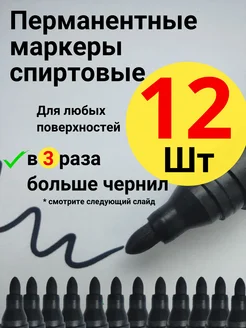 Перманентные маркеры спиртовые

12 Шт

Для любых поверхностей

в 3 раза больше чернил

* смотрите следующий слайд